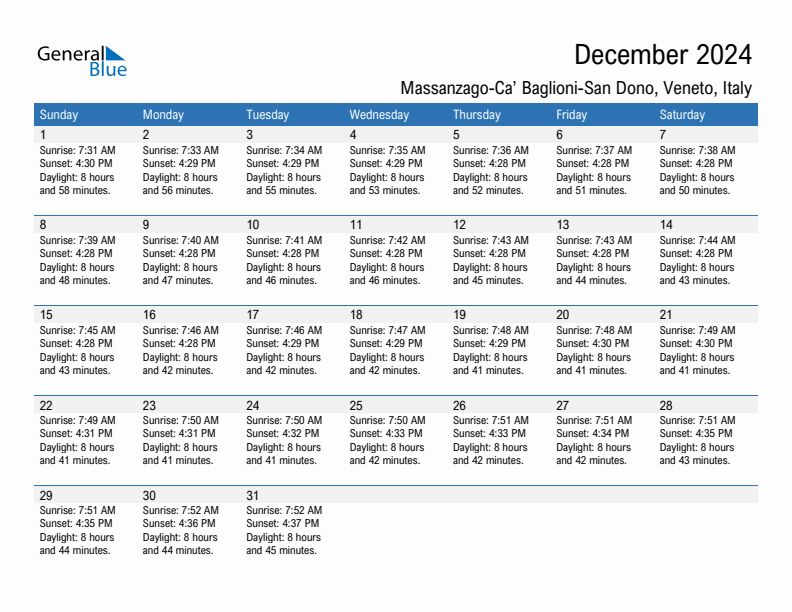 General Blue

December 2024

Massanzago-Ca' Baglioni-San Dono, Veneto, Italy

| Sunday | Monday | Tuesday | Wednesday | Thursday | Friday | Saturday |
|---|---|---|---|---|---|---|
| 1 Sunrise: 7:31 AM Sunset: 4:30 PM Daylight: 8 hours and 58 minutes. | 2 Sunrise: 7:33 AM Sunset: 4:29 PM Daylight: 8 hours and 56 minutes. | 3 Sunrise: 7:34 AM Sunset: 4:29 PM Daylight: 8 hours and 55 minutes. | 4 Sunrise: 7:35 AM Sunset: 4:29 PM Daylight: 8 hours and 53 minutes. | 5 Sunrise: 7:36 AM Sunset: 4:28 PM Daylight: 8 hours and 52 minutes. | 6 Sunrise: 7:37 AM Sunset: 4:28 PM Daylight: 8 hours and 51 minutes. | 7 Sunrise: 7:38 AM Sunset: 4:28 PM Daylight: 8 hours and 50 minutes. |
| 8 Sunrise: 7:39 AM Sunset: 4:28 PM Daylight: 8 hours and 48 minutes. | 9 Sunrise: 7:40 AM Sunset: 4:28 PM Daylight: 8 hours and 47 minutes. | 10 Sunrise: 7:41 AM Sunset: 4:28 PM Daylight: 8 hours and 46 minutes. | 11 Sunrise: 7:42 AM Sunset: 4:28 PM Daylight: 8 hours and 46 minutes. | 12 Sunrise: 7:43 AM Sunset: 4:28 PM Daylight: 8 hours and 45 minutes. | 13 Sunrise: 7:43 AM Sunset: 4:28 PM Daylight: 8 hours and 44 minutes. | 14 Sunrise: 7:44 AM Sunset: 4:28 PM Daylight: 8 hours and 43 minutes. |
| 15 Sunrise: 7:45 AM Sunset: 4:28 PM Daylight: 8 hours and 43 minutes. | 16 Sunrise: 7:46 AM Sunset: 4:28 PM Daylight: 8 hours and 42 minutes. | 17 Sunrise: 7:46 AM Sunset: 4:29 PM Daylight: 8 hours and 42 minutes. | 18 Sunrise: 7:47 AM Sunset: 4:29 PM Daylight: 8 hours and 42 minutes. | 19 Sunrise: 7:48 AM Sunset: 4:29 PM Daylight: 8 hours and 41 minutes. | 20 Sunrise: 7:48 AM Sunset: 4:30 PM Daylight: 8 hours and 41 minutes. | 21 Sunrise: 7:49 AM Sunset: 4:30 PM Daylight: 8 hours and 41 minutes. |
| 22 Sunrise: 7:49 AM Sunset: 4:31 PM Daylight: 8 hours and 41 minutes. | 23 Sunrise: 7:50 AM Sunset: 4:31 PM Daylight: 8 hours and 41 minutes. | 24 Sunrise: 7:50 AM Sunset: 4:32 PM Daylight: 8 hours and 41 minutes. | 25 Sunrise: 7:50 AM Sunset: 4:33 PM Daylight: 8 hours and 42 minutes. | 26 Sunrise: 7:51 AM Sunset: 4:33 PM Daylight: 8 hours and 42 minutes. | 27 Sunrise: 7:51 AM Sunset: 4:34 PM Daylight: 8 hours and 42 minutes. | 28 Sunrise: 7:51 AM Sunset: 4:35 PM Daylight: 8 hours and 43 minutes. |
| 29 Sunrise: 7:51 AM Sunset: 4:35 PM Daylight: 8 hours and 44 minutes. | 30 Sunrise: 7:52 AM Sunset: 4:36 PM Daylight: 8 hours and 44 minutes. | 31 Sunrise: 7:52 AM Sunset: 4:37 PM Daylight: 8 hours and 45 minutes. | | | | |